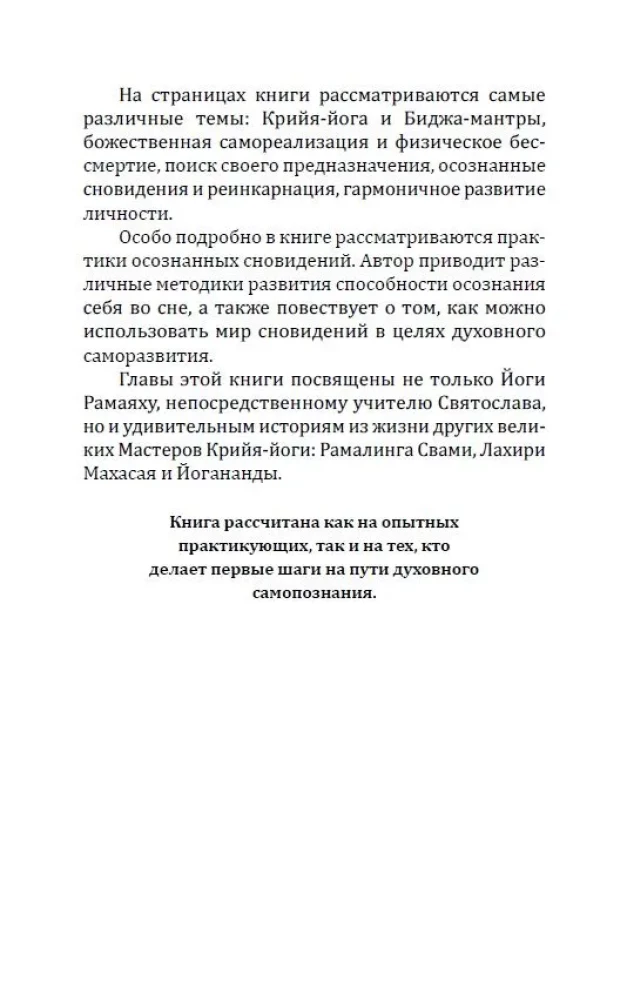 На страницах книги рассматриваются самые различные темы: Крийя-йога и Биджа-мантры, божественная самореализация и физическое бессмертие, поиск своего предназначения, осознанные сновидения и реинкарнация, гармоничное развитие личности.

Особо подробно в книге рассматриваются практики осознанных сновидений. Автор приводит различные методики развития способности осознания себя во сне, а также повествует о том, как можно использовать мир сновидений в целях духовного саморазвития.

Главы этой книги посвящены не только Йоги Рамаяху, непосредственному учителю Святослава, но и удивительным историям из жизни других великих Мастеров Крийя-йоги: Рамалинга Свами, Лахири Махасая и Йогананды.

Книга рассчитана как на опытных практикующих, так и на тех, кто делает первые шаги на пути духовного самопознания.